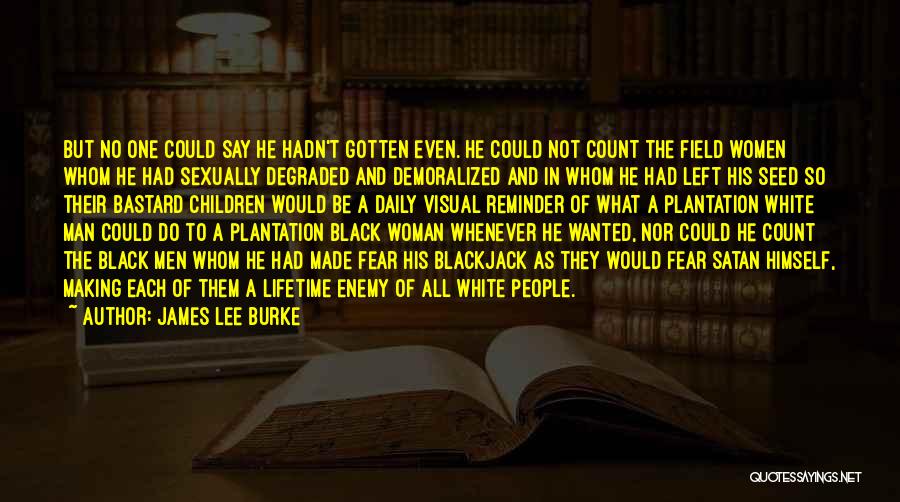 BUT NO ONE COULD SAY HE HADN'T GOTTEN EVEN. HE COULD NOT COUNT THE FIELD WOMEN WHOM HE HAD SEXUALLY DEGRADED AND DEMORALIZED AND IN WHOM HE HAD LEFT HIS SEED SO THEIR BASTARD CHILDREN WOULD BE A DAILY VISUAL REMINDER OF WHAT A PLANTATION WHITE MAN COULD DO TO A PLANTATION BLACK WOMAN WHENEVER HE WANTED, NOR COULD HE COUNT THE BLACK MEN WHOM HE HAD MADE FEAR HIS BLACKJACK AS THEY WOULD FEAR SATAN HIMSELF, MAKING EACH OF THEM A LIFETIME ENEMY OF ALL WHITE PEOPLE.

~ AUTHOR: JAMES LEE BURKE

QUOTESSAYINGS.NET